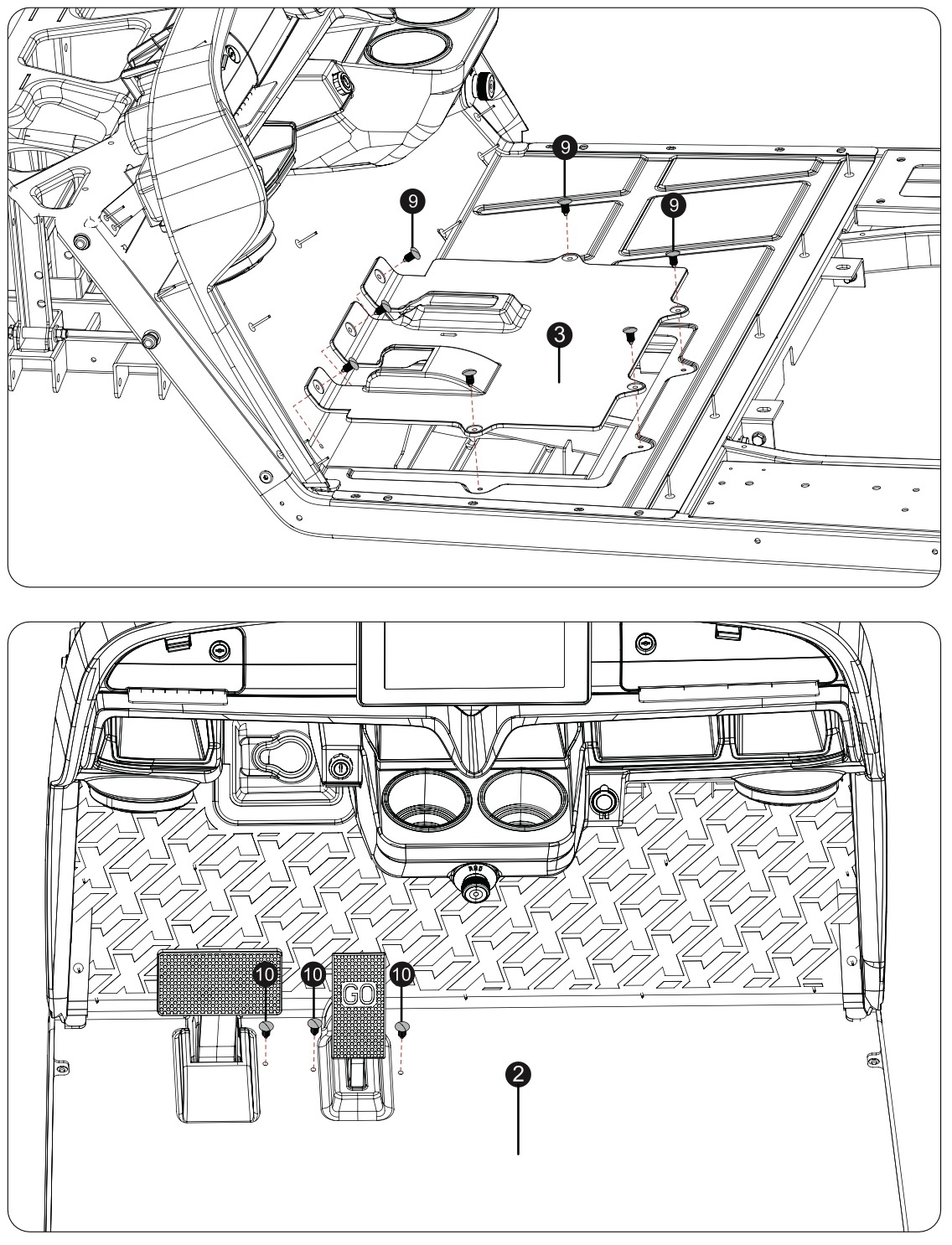 9
9
9
3

10
10
GO
10
2